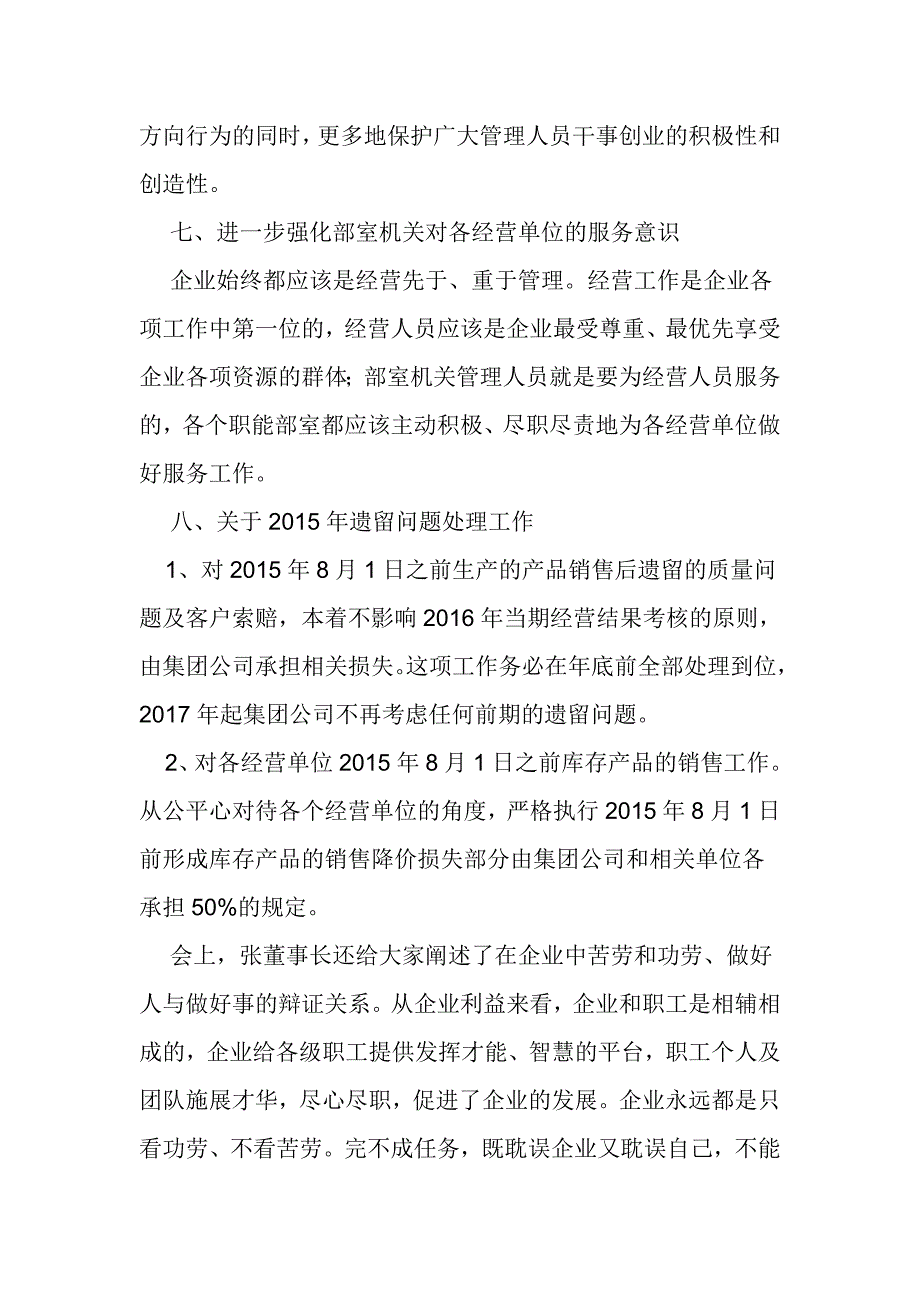 方向行为的同时，更多地保护广大管理人员干事创业的积极性和创造性。

七、进一步强化部室机关对各经营单位的服务意识

企业始终都应该是经营先于、重于管理。经营工作是企业各项工作中第一位的，经营人员应该是企业最受尊重、最优先享受企业各项资源的群体；部室机关管理人员就是要为经营人员服务的，各个职能部室都应该主动积极、尽职尽责地为各经营单位做好服务工作。

八、关于 2015 年遗留问题处理工作

1、对 2015 年 8 月 1 日之前生产的产品销售后遗留的质量问题及客户索赔，本着不影响 2016 年当期经营结果考核的原则，由集团公司承担相关损失。这项工作务必在年底前全部处理到位，2017 年起集团公司不再考虑任何前期的遗留问题。

2、对各经营单位 2015 年 8 月 1 日之前库存产品的销售工作。从公平心对待各个经营单位的角度，严格执行 2015 年 8 月 1 日前形成库存产品的销售降价损失部分由集团公司和相关单位各承担 50%的规定。

会上，张董事长还给大家阐述了在企业中苦劳和功劳、做好人与做好事的辩证关系。从企业利益来看，企业和职工是相辅相成的，企业给各级职工提供发挥才能、智慧的平台，职工个人及团队施展才华，尽心尽职，促进了企业的发展。企业永远都是只看功劳、不看苦劳。完不成任务，既耽误企业又耽误自己，不能